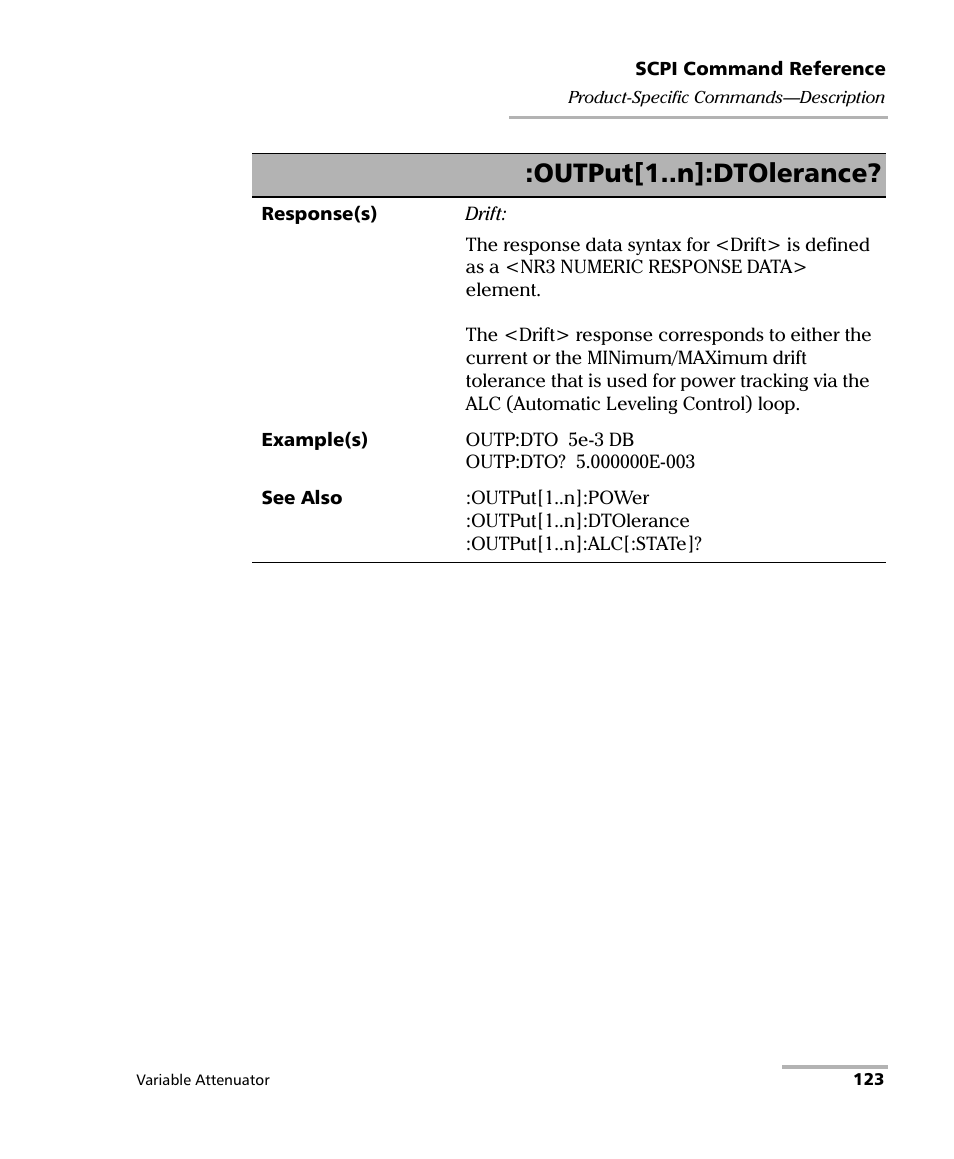 SCPI Command Reference

Product-Specific Commands—Description

:OUTPut[1..n]:DTOlerance?

Response(s)

Drift:

The response data syntax for <Drift> is defined as a <NR3 NUMERIC RESPONSE DATA> element.

The <Drift> response corresponds to either the current or the MINimum/MAXimum drift tolerance that is used for power tracking via the ALC (Automatic Leveling Control) loop.

Example(s)

OUTP:DTO 5e-3 DB
OUTP:DTO? 5.000000E-003

See Also

:OUTPut[1..n]:POWer
:OUTPut[1..n]:DTOlerance
:OUTPut[1..n]:ALC[:STATe]?

Variable Attenuator

123